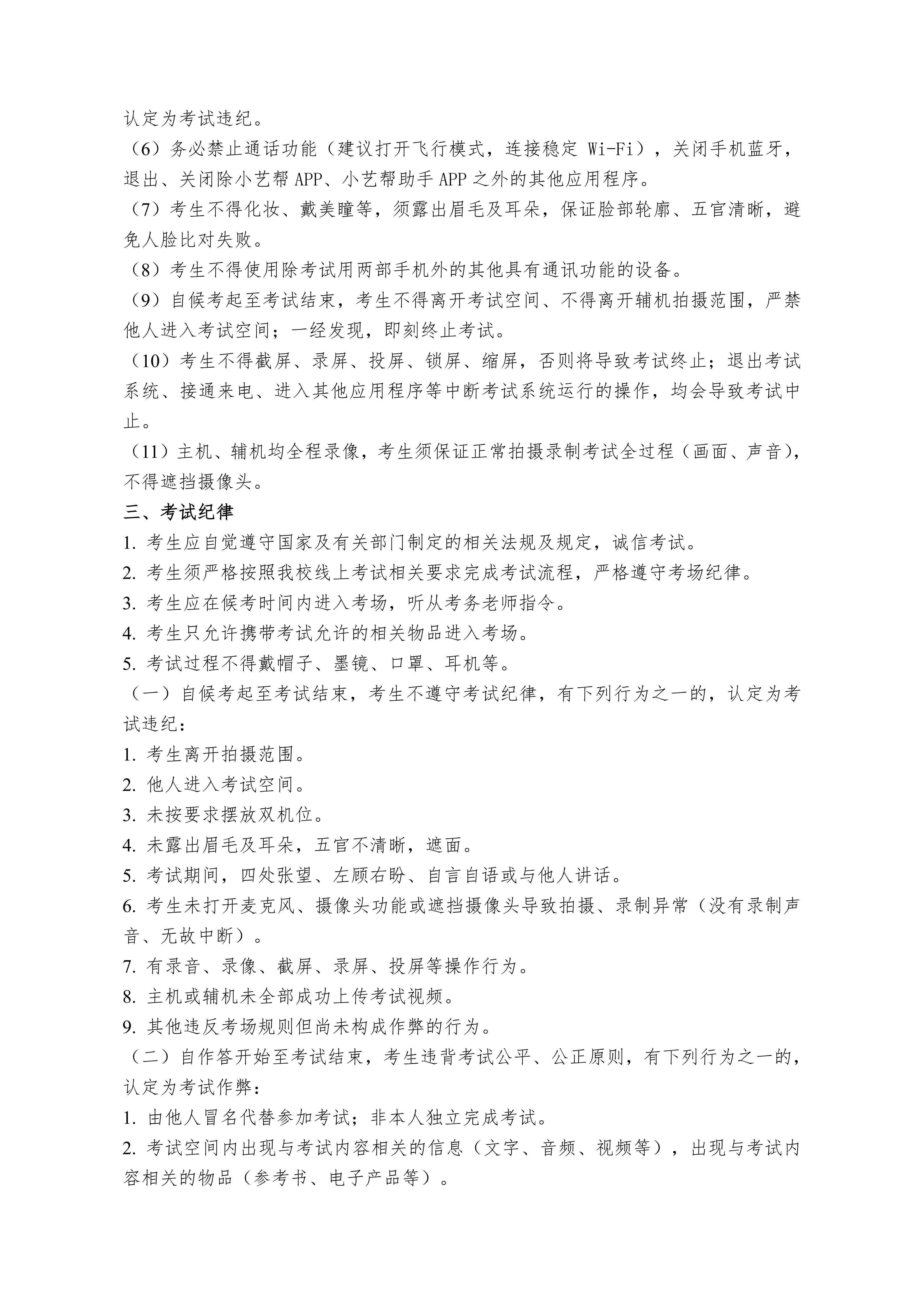 认定为考试违纪。

（6）务必禁止通话功能（建议打开飞行模式，连接稳定 Wi-Fi），关闭手机蓝牙，退出、关闭除小艺帮 APP、小艺帮助手 APP 之外的其他应用程序。

（7）考生不得化妆、戴美瞳等，须露出眉毛及耳朵，保证脸部轮廓、五官清晰，避免人脸比对失败。

（8）考生不得使用除考试用两部手机外的其他具有通讯功能的设备。

（9）自候考起至考试结束，考生不得离开考试空间、不得离开辅机拍摄范围，严禁他人进入考试空间；一经发现，即刻终止考试。

（10）考生不得截屏、录屏、投屏、锁屏、缩屏，否则将导致考试终止；退出考试系统、接通来电、进入其他应用程序等中断考试系统运行的操作，均会导致考试中止。

（11）主机、辅机均全程录像，考生须保证正常拍摄录制考试全过程（画面、声音），不得遮挡摄像头。

三、考试纪律

1. 考生应自觉遵守国家及有关部门制定的相关法规及规定，诚信考试。

2. 考生须严格按照我校线上考试相关要求完成考试流程，严格遵守考场纪律。

3. 考生应在候考时间内进入考场，听从考务老师指令。

4. 考生只允许携带考试允许的相关物品进入考场。

5. 考试过程不得戴帽子、墨镜、口罩、耳机等。

（一）自候考起至考试结束，考生不遵守考试纪律，有下列行为之一的，认定为考试违纪：

1. 考生离开拍摄范围。

2. 他人进入考试空间。

3. 未按要求摆放双机位。

4. 未露出眉毛及耳朵，五官不清晰，遮面。

5. 考试期间，四处张望、左顾右盼、自言自语或与他人讲话。

6. 考生未打开麦克风、摄像头功能或遮挡摄像头导致拍摄、录制异常（没有录制声音、无故中断）。

7. 有录音、录像、截屏、录屏、投屏等操作行为。

8. 主机或辅机未全部成功上传考试视频。

9. 其他违反考场规则但尚未构成作弊的行为。

（二）自作答开始至考试结束，考生违背考试公平、公正原则，有下列行为之一的，认定为考试作弊：

1. 由他人冒名代替参加考试；非本人独立完成考试。

2. 考试空间内出现与考试内容相关的信息（文字、音频、视频等），出现与考试内容相关的物品（参考书、电子产品等）。